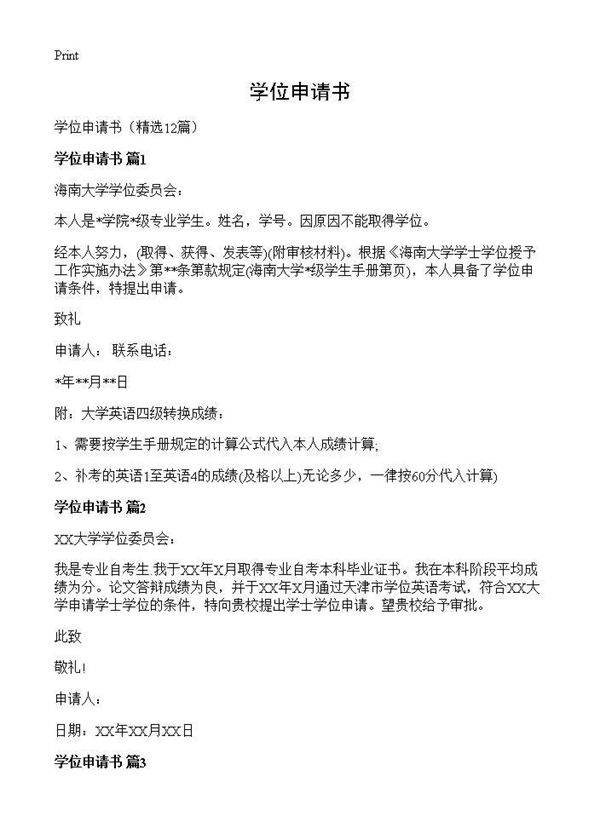 Print

学位申请书

学位申请书（精选12篇）

学位申请书 篇1

海南大学学位委员会：

本人是*学院*级专业学生。姓名，学号。因原因不能取得学位。

经本人努力，(取得、获得、发表等)(附审核材料)。根据《海南大学学士学位授予工作实施办法》第**条第款规定(海南大学*级学生手册第页)，本人具备了学位申请条件，特提出申请。

致礼

申请人： 联系电话：

*年**月**日

附：大学英语四级转换成绩：

1、需要按学生手册规定的计算公式代入本人成绩计算;

2、补考的英语1至英语4的成绩(及格以上)无论多少，一律按60分代入计算)

学位申请书 篇2

XX大学学位委员会：

我是专业自考生.我于XX年X月取得专业自考本科毕业证书。我在本科阶段平均成绩为分。论文答辩成绩为良，并于XX年X月通过天津市学位英语考试，符合XX大学申请学士学位的条件，特向贵校提出学士学位申请。望贵校给予审批。

此致

敬礼!

申请人：

日期：XX年XX月XX日

学位申请书 篇3